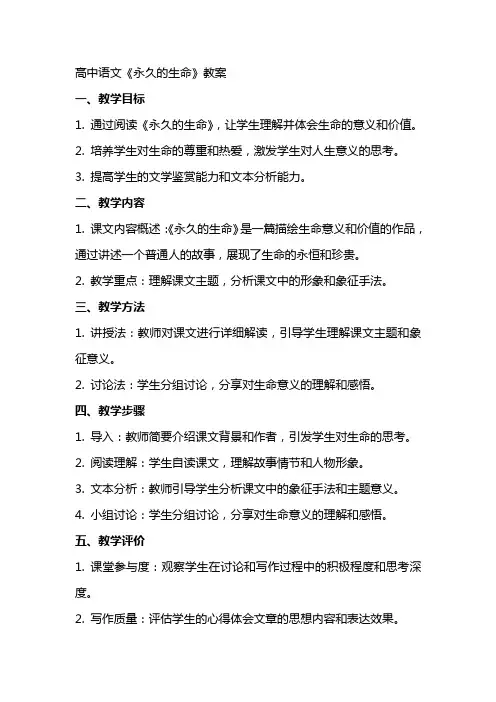 高中语文《永久的生命》教案

一、教学目标

1. 通过阅读《永久的生命》，让学生理解并体会生命的意义和价值。

2. 培养学生对生命的尊重和热爱，激发学生对人生意义的思考。

3. 提高学生的文学鉴赏能力和文本分析能力。

二、教学内容

1. 课文内容概述：《永久的生命》是一篇描绘生命意义和价值的作品，通过讲述一个普通人的故事，展现了生命的永恒和珍贵。

2. 教学重点：理解课文主题，分析课文中的形象和象征手法。

三、教学方法

1. 讲授法：教师对课文进行详细解读，引导学生理解课文主题和象征意义。

2. 讨论法：学生分组讨论，分享对生命意义的理解和感悟。

四、教学步骤

1. 导入：教师简要介绍课文背景和作者，引发学生对生命的思考。

2. 阅读理解：学生自读课文，理解故事情节和人物形象。

3. 文本分析：教师引导学生分析课文中的象征手法和主题意义。

4. 小组讨论：学生分组讨论，分享对生命意义的理解和感悟。

五、教学评价

1. 课堂参与度：观察学生在讨论和写作过程中的积极程度和思考深度。

2. 写作质量：评估学生的心得体会文章的思想内容和表达效果。